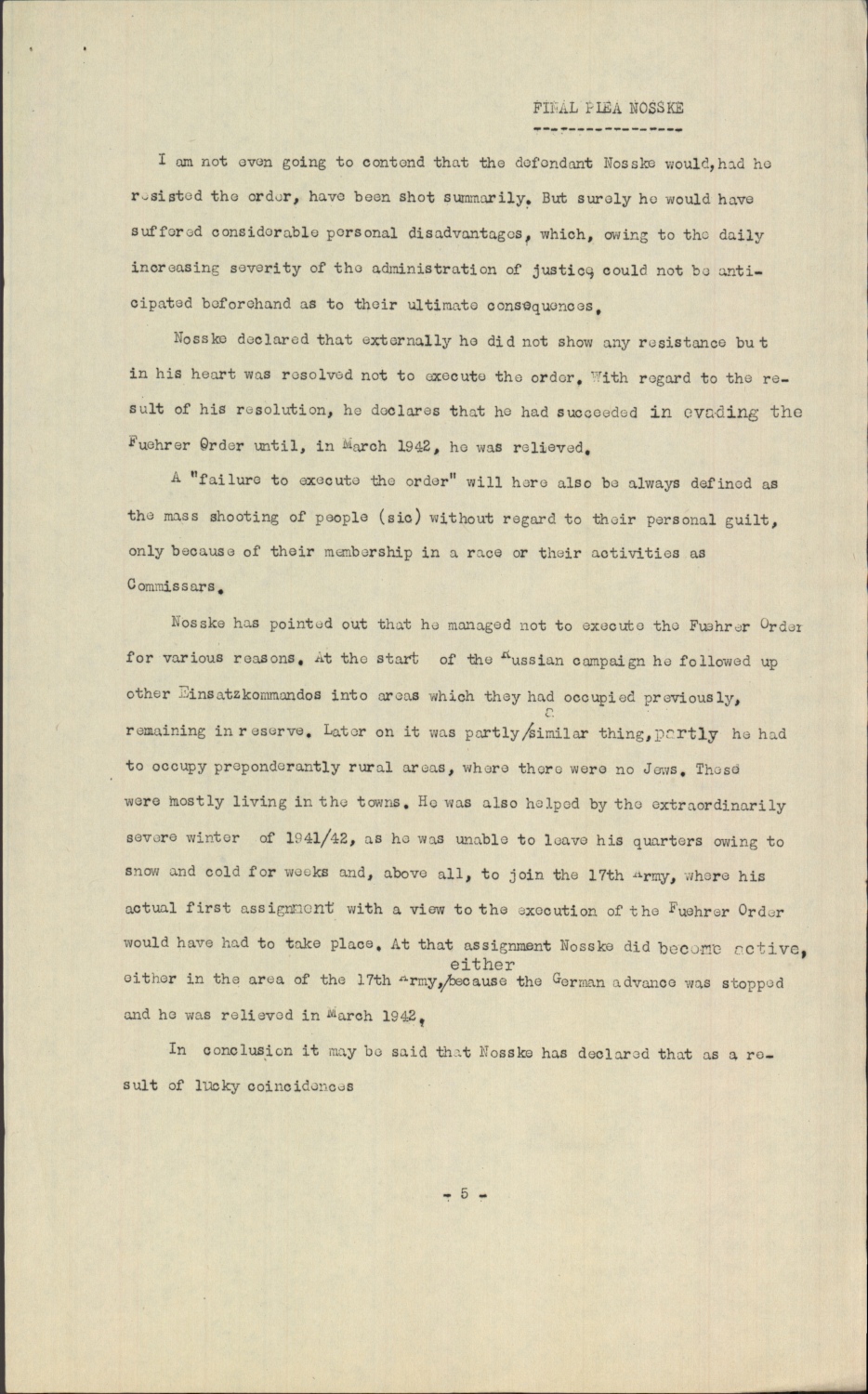 FINAL PLEA NOSSKE

I am not even going to contend that the defendant Nosske would, had he resisted the order, have been shot summarily. But surely he would have suffered considerable personal disadvantages, which, owing to the daily increasing severity of the administration of justice, could not be anticipated beforehand as to their ultimate consequences.

Nosske declared that externally he did not show any resistance but in his heart was resolved not to execute the order. With regard to the result of his resolution, he declares that he had succeeded in evading the Fuehrer Order until, in March 1942, he was relieved.

A "failure to execute the order" will here also be always defined as the mass shooting of people (sic) without regard to their personal guilt, only because of their membership in a race or their activities as Commissars.

Nosske has pointed out that he managed not to execute the Fuehrer Order for various reasons. At the start of the Russian campaign he followed up other Einsatzkommandos into areas which they had occupied previously, remaining in reserve. Later on it was partly a similar thing, partly he had to occupy preponderantly rural areas, where there were no Jews. These were mostly living in the towns. He was also helped by the extraordinarily severe winter of 1941/42, as he was unable to leave his quarters owing to snow and cold for weeks and, above all, to join the 17th Army, where his actual first assignment with a view to the execution of the Fuehrer Order would have had to take place. At that assignment Nosske did become active, either in the area of the 17th Army, either because the German advance was stopped and he was relieved in March 1942.

In conclusion it may be said that Nosske has declared that as a result of lucky coincidences

- 5 -